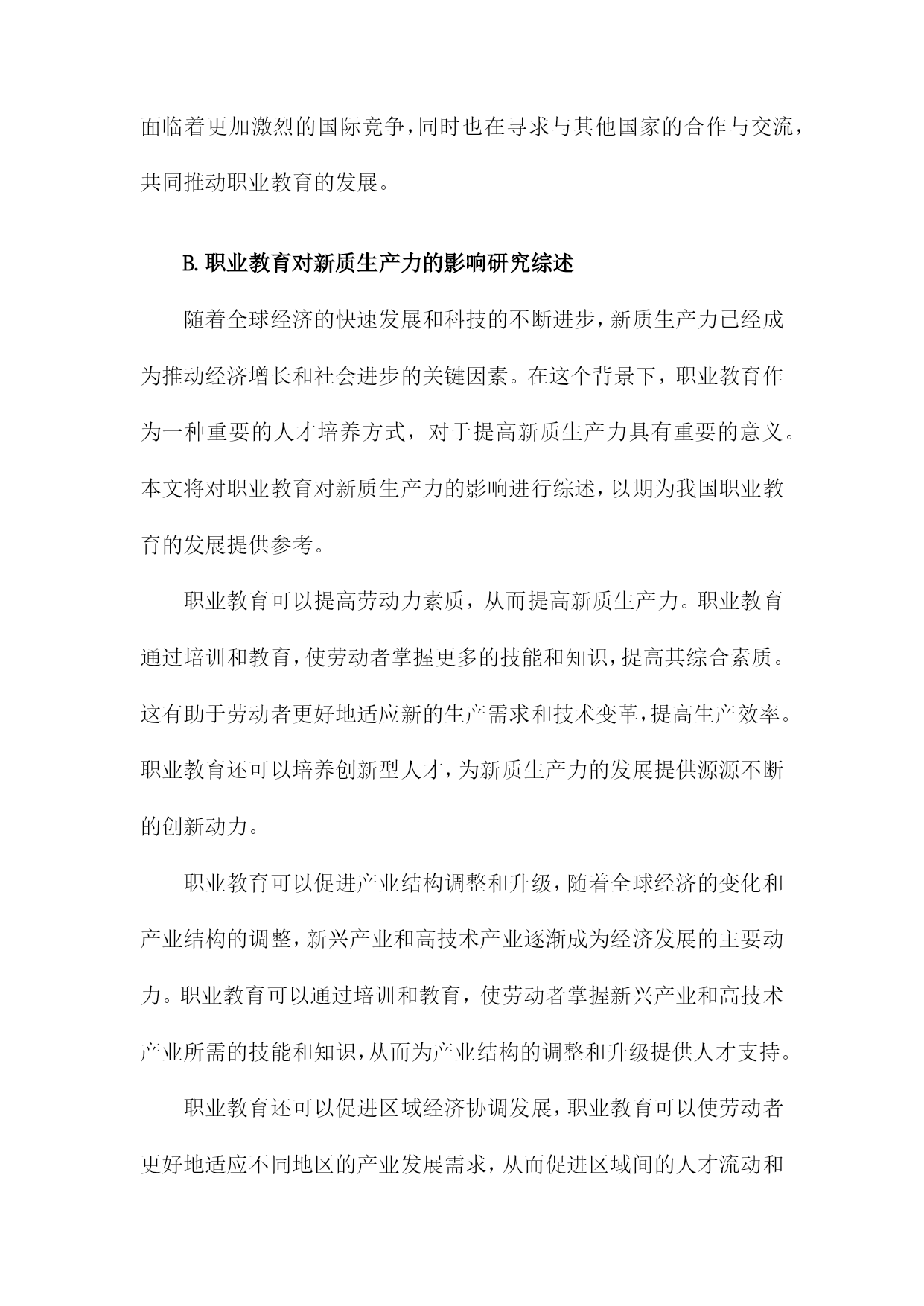 面临着更加激烈的国际竞争，同时也在寻求与其他国家的合作与交流，共同推动职业教育的发展。

B.职业教育对新质生产力的影响研究综述

随着全球经济的快速发展和科技的不断进步，新质生产力已经成为推动经济增长和社会进步的关键因素。在这个背景下，职业教育作为一种重要的人才培养方式，对于提高新质生产力具有重要的意义。本文将对职业教育对新质生产力的影响进行综述，以期为我国职业教育的发展提供参考。

职业教育可以提高劳动力素质，从而提高新质生产力。职业教育通过培训和教育，使劳动者掌握更多的技能和知识，提高其综合素质。这有助于劳动者更好地适应新的生产需求和技术变革，提高生产效率。职业教育还可以培养创新型人才，为新质生产力的发展提供源源不断的创新动力。

职业教育可以促进产业结构调整和升级，随着全球经济的变化和产业结构的调整，新兴产业和高技术产业逐渐成为经济发展的主要动力。职业教育可以通过培训和教育，使劳动者掌握新兴产业和高技术产业所需的技能和知识，从而为产业结构的调整和升级提供人才支持。

职业教育还可以促进区域经济协调发展，职业教育可以使劳动者更好地适应不同地区的产业发展需求，从而促进区域间的人才流动和